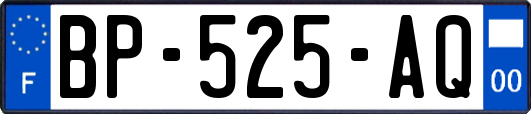 F
BP-525-AQ
00